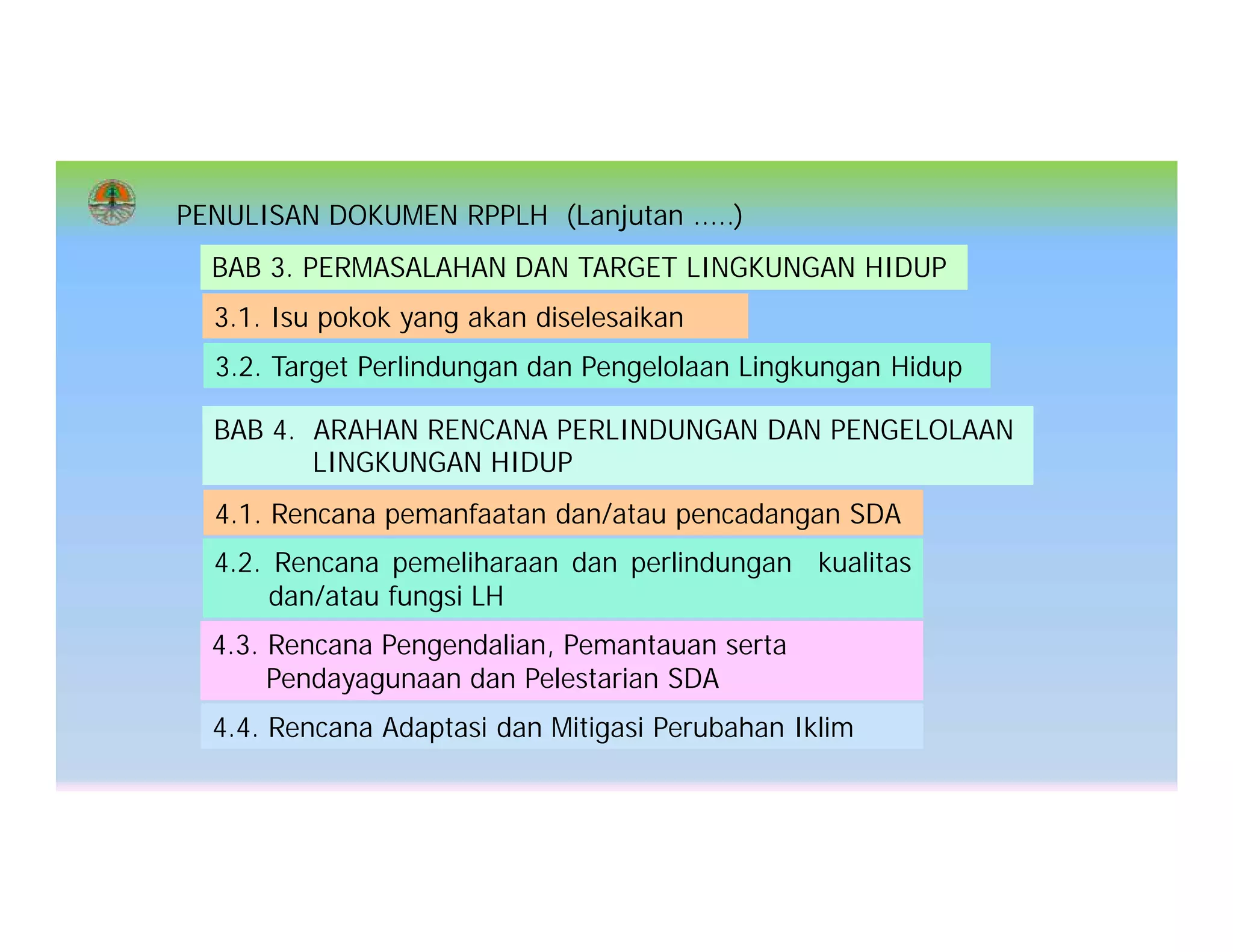 PENULISAN DOKUMEN RPPLH (Lanjutan .....)

BAB 3. PERMASALAHAN DAN TARGET LINGKUNGAN HIDUP

3.1. Isu pokok yang akan diselesaikan

3.2. Target Perlindungan dan Pengelolaan Lingkungan Hidup

BAB 4. ARAHAN RENCANA PERLINDUNGAN DAN PENGELOLAAN LINGKUNGAN HIDUP

4.1. Rencana pemanfaatan dan/atau pencadangan SDA

4.2. Rencana pemeliharaan dan perlindungan kualitas dan/atau fungsi LH

4.3. Rencana Pengendalian, Pemantauan serta Pendayagunaan dan Pelestarian SDA

4.4. Rencana Adaptasi dan Mitigasi Perubahan Iklim